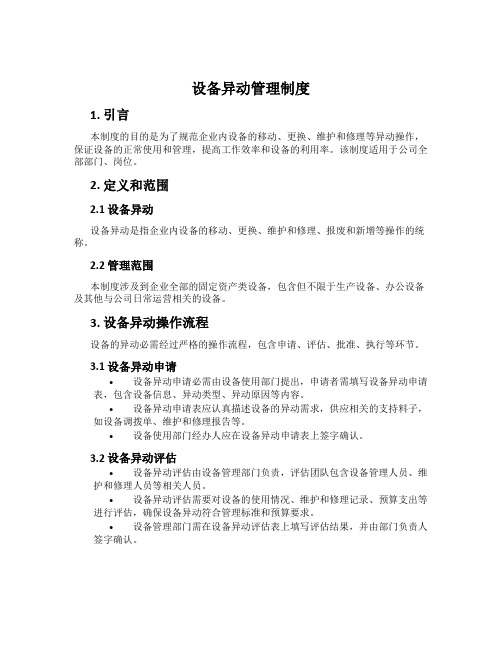 设备异动管理制度

1. 引言

本制度的目的是为了规范企业内设备的移动、更换、维护和修理等异动操作，保证设备的正常使用和管理，提高工作效率和设备的利用率。该制度适用于公司全部部门、岗位。

2. 定义和范围

2.1 设备异动

设备异动是指企业内设备的移动、更换、维护和修理、报废和新增等操作的统称。

2.2 管理范围

本制度涉及到企业全部的固定资产类设备，包含但不限于生产设备、办公设备及其他与公司日常运营相关的设备。

3. 设备异动操作流程

设备的异动必需经过严格的操作流程，包含申请、评估、批准、执行等环节。

3.1 设备异动申请

• 设备异动申请必需由设备使用部门提出，申请者需填写设备异动申请表，包含设备信息、异动类型、异动原因等内容。

• 设备异动申请表应认真描述设备的异动需求，供应相关的支持料子，如设备调拨单、维护和修理报告等。

• 设备使用部门经办人应在设备异动申请表上签字确认。

3.2 设备异动评估

• 设备异动评估由设备管理部门负责，评估团队包含设备管理人员、维护和修理人员等相关人员。

• 设备异动评估需要对设备的使用情况、维护和修理记录、预算支出等进行评估，确保设备异动符合管理标准和预算要求。

• 设备管理部门需在设备异动评估表上填写评估结果，并由部门负责人签字确认。